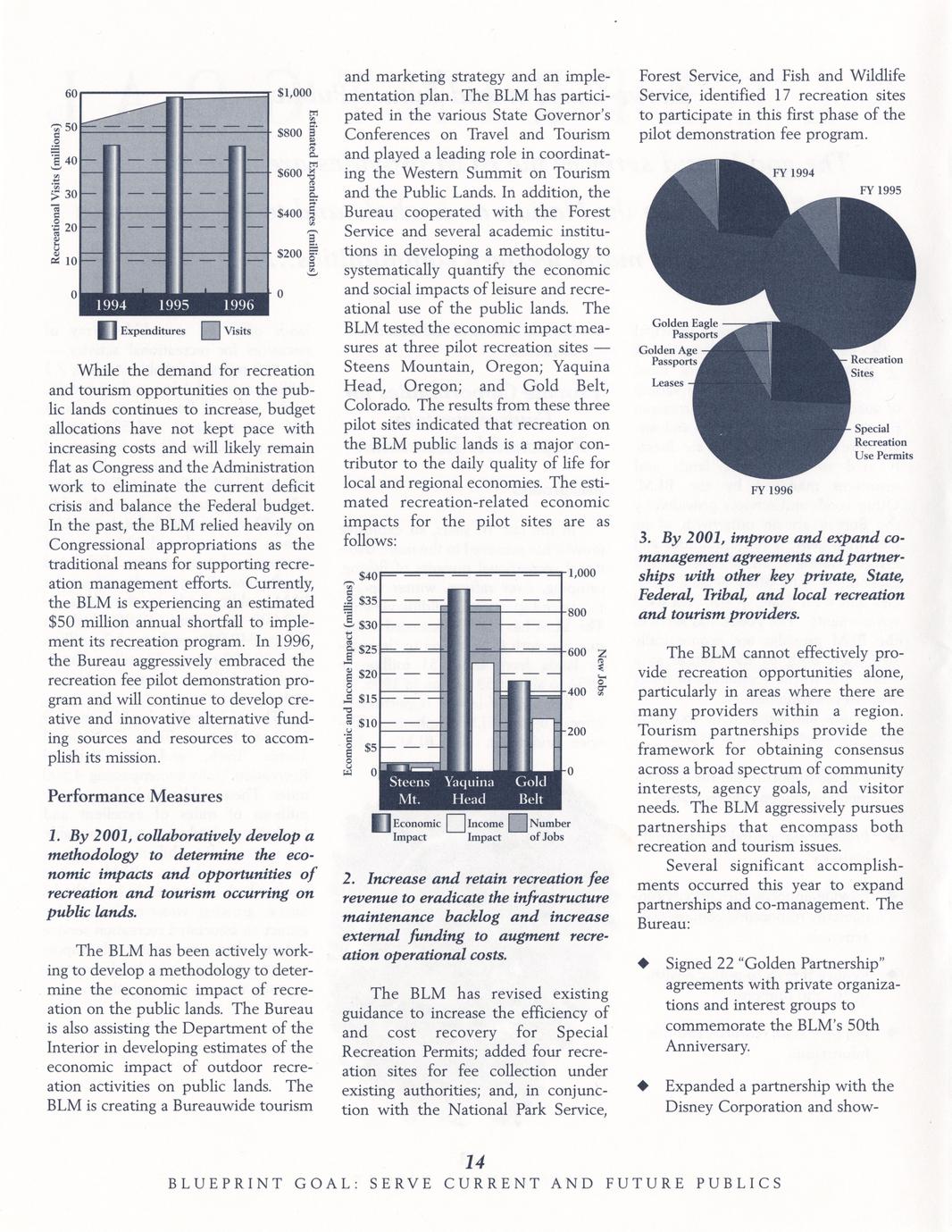 Recreational Visits (millions)

60
50
40
30
20
10
0

$1,000
$800
$600
$400
$200
0

Estimated Expenditures (millions)

1994 1995 1996

Expenditures Visits

While the demand for recreation and tourism opportunities on the public lands continues to increase, budget allocations have not kept pace with increasing costs and will likely remain flat as Congress and the Administration work to eliminate the current deficit crisis and balance the Federal budget. In the past, the BLM relied heavily on Congressional appropriations as the traditional means for supporting recreation management efforts. Currently, the BLM is experiencing an estimated $50 million annual shortfall to implement its recreation program. In 1996, the Bureau aggressively embraced the recreation fee pilot demonstration program and will continue to develop creative and innovative alternative funding sources and resources to accomplish its mission.

Performance Measures

1. By 2001, collaboratively develop a methodology to determine the economic impacts and opportunities of recreation and tourism occurring on public lands.

The BLM has been actively working to develop a methodology to determine the economic impact of recreation on the public lands. The Bureau is also assisting the Department of the Interior in developing estimates of the economic impact of outdoor recreation activities on public lands. The BLM is creating a Bureauwide tourism and marketing strategy and an implementation plan. The BLM has participated in the various State Governor's Conferences on Travel and Tourism and played a leading role in coordinating the Western Summit on Tourism and the Public Lands. In addition, the Bureau cooperated with the Forest Service and several academic institutions in developing a methodology to systematically quantify the economic and social impacts of leisure and recreational use of the public lands. The BLM tested the economic impact measures at three pilot recreation sites — Steens Mountain, Oregon; Yaquina Head, Oregon; and Gold Belt, Colorado. The results from these three pilot sites indicated that recreation on the BLM public lands is a major contributor to the daily quality of life for local and regional economies. The estimated recreation-related economic impacts for the pilot sites are as follows:

Economic and Income Impact (millions)

$40
$35
$30
$25
$20
$15
$10
$5
0

1,000
800
600
400
200
0

New Jobs

Steens Mt. Yaquina Head Gold Belt

Economic Impact Income Impact Number of Jobs

2. Increase and retain recreation fee revenue to eradicate the infrastructure maintenance backlog and increase external funding to augment recreation operational costs.

The BLM has revised existing guidance to increase the efficiency of and cost recovery for Special Recreation Permits; added four recreation sites for fee collection under existing authorities; and, in conjunction with the National Park Service, Forest Service, and Fish and Wildlife Service, identified 17 recreation sites to participate in this first phase of the pilot demonstration fee program.

FY 1994

FY 1995

Golden Eagle Passports
Golden Age Passports
Leases
Recreation Sites
Special Recreation Use Permits

FY 1996

3. By 2001, improve and expand co-management agreements and partnerships with other key private, State, Federal, Tribal, and local recreation and tourism providers.

The BLM cannot effectively provide recreation opportunities alone, particularly in areas where there are many providers within a region. Tourism partnerships provide the framework for obtaining consensus across a broad spectrum of community interests, agency goals, and visitor needs. The BLM aggressively pursues partnerships that encompass both recreation and tourism issues.

Several significant accomplishments occurred this year to expand partnerships and co-management. The Bureau:

◆ Signed 22 "Golden Partnership" agreements with private organizations and interest groups to commemorate the BLM's 50th Anniversary.

◆ Expanded a partnership with the Disney Corporation and show-

14

BLUEPRINT GOAL: SERVE CURRENT AND FUTURE PUBLICS